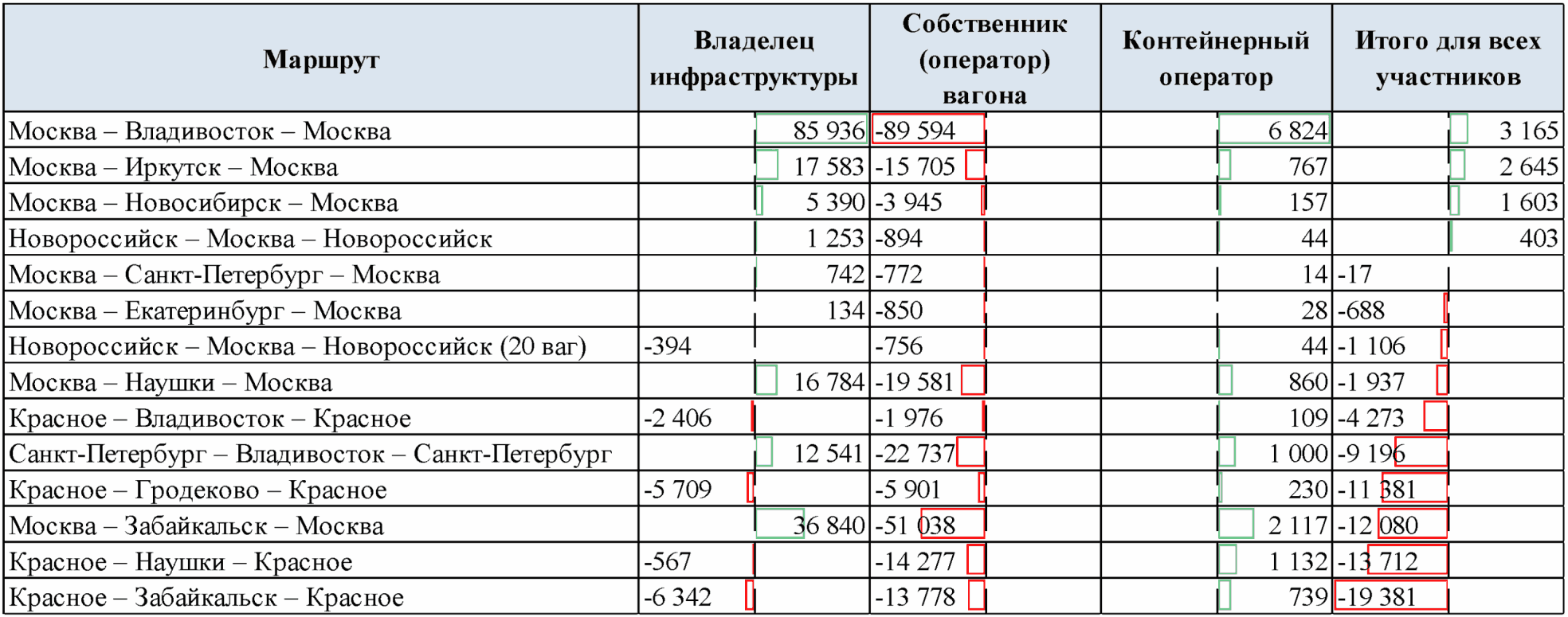 | Маршрут | Владелец инфраструктуры | Собственник (оператор) вагона | Контейнерный оператор | Итого для всех участников |
|---|---|---|---|---|
| Москва – Владивосток – Москва | 85 936 | -89 594 | 6 824 | 3 165 |
| Москва – Иркутск – Москва | 17 583 | -15 705 | 767 | 2 645 |
| Москва – Новосибирск – Москва | 5 390 | -3 945 | 157 | 1 603 |
| Новороссийск – Москва – Новороссийск | 1 253 | -894 | 44 | 403 |
| Москва – Санкт-Петербург – Москва | 742 | -772 | 14 | -17 |
| Москва – Екатеринбург – Москва | 134 | -850 | 28 | -688 |
| Новороссийск – Москва – Новороссийск (20 ваг) | -394 | -756 | 44 | -1 106 |
| Москва – Наушки – Москва | 16 784 | -19 581 | 860 | -1 937 |
| Красное – Владивосток – Красное | -2 406 | -1 976 | 109 | -4 273 |
| Санкт-Петербург – Владивосток – Санкт-Петербург | 12 541 | -22 737 | 1 000 | -9 196 |
| Красное – Гродеково – Красное | -5 709 | -5 901 | 230 | -11 381 |
| Москва – Забайкальск – Москва | 36 840 | -51 038 | 2 117 | -12 080 |
| Красное – Наушки – Красное | -567 | -14 277 | 1 132 | -13 712 |
| Красное – Забайкальск – Красное | -6 342 | -13 778 | 739 | -19 381 |